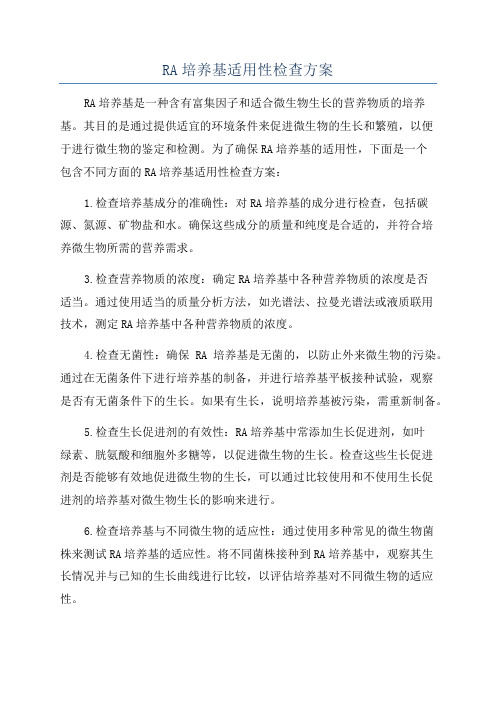 RA 培养基适用性检查方案

RA 培养基是一种含有富集因子和适合微生物生长的营养物质的培养基。其目的是通过提供适宜的环境条件来促进微生物的生长和繁殖，以便于进行微生物的鉴定和检测。为了确保 RA 培养基的适用性，下面是一个包含不同方面的 RA 培养基适用性检查方案：

1.检查培养基成分的准确性：对 RA 培养基的成分进行检查，包括碳源、氮源、矿物盐和水。确保这些成分的质量和纯度是合适的，并符合培养微生物所需的营养需求。

3.检查营养物质的浓度：确定 RA 培养基中各种营养物质的浓度是否适当。通过使用适当的质量分析方法，如光谱法、拉曼光谱法或液质联用技术，测定 RA 培养基中各种营养物质的浓度。

4.检查无菌性：确保 RA 培养基是无菌的，以防止外来微生物的污染。通过在无菌条件下进行培养基的制备，并进行培养基平板接种试验，观察是否有无菌条件下的生长。如果有生长，说明培养基被污染，需重新制备。

5.检查生长促进剂的有效性：RA 培养基中常添加生长促进剂，如叶绿素、胱氨酸和细胞外多糖等，以促进微生物的生长。检查这些生长促进剂是否能够有效地促进微生物的生长，可以通过比较使用和不使用生长促进剂的培养基对微生物生长的影响来进行。

6.检查培养基与不同微生物的适应性：通过使用多种常见的微生物菌株来测试 RA 培养基的适应性。将不同菌株接种到 RA 培养基中，观察其生长情况并与已知的生长曲线进行比较，以评估培养基对不同微生物的适应性。